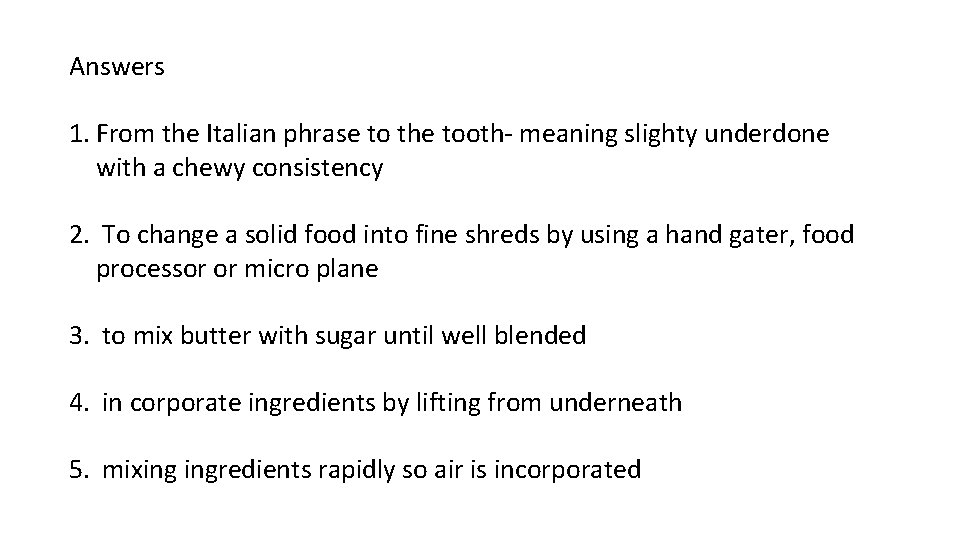 Answers

1. From the Italian phrase to the tooth- meaning slighty underdone with a chewy consistency

2. To change a solid food into fine shreds by using a hand gater, food processor or micro plane

3. to mix butter with sugar until well blended

4. in corporate ingredients by lifting from underneath

5. mixing ingredients rapidly so air is incorporated